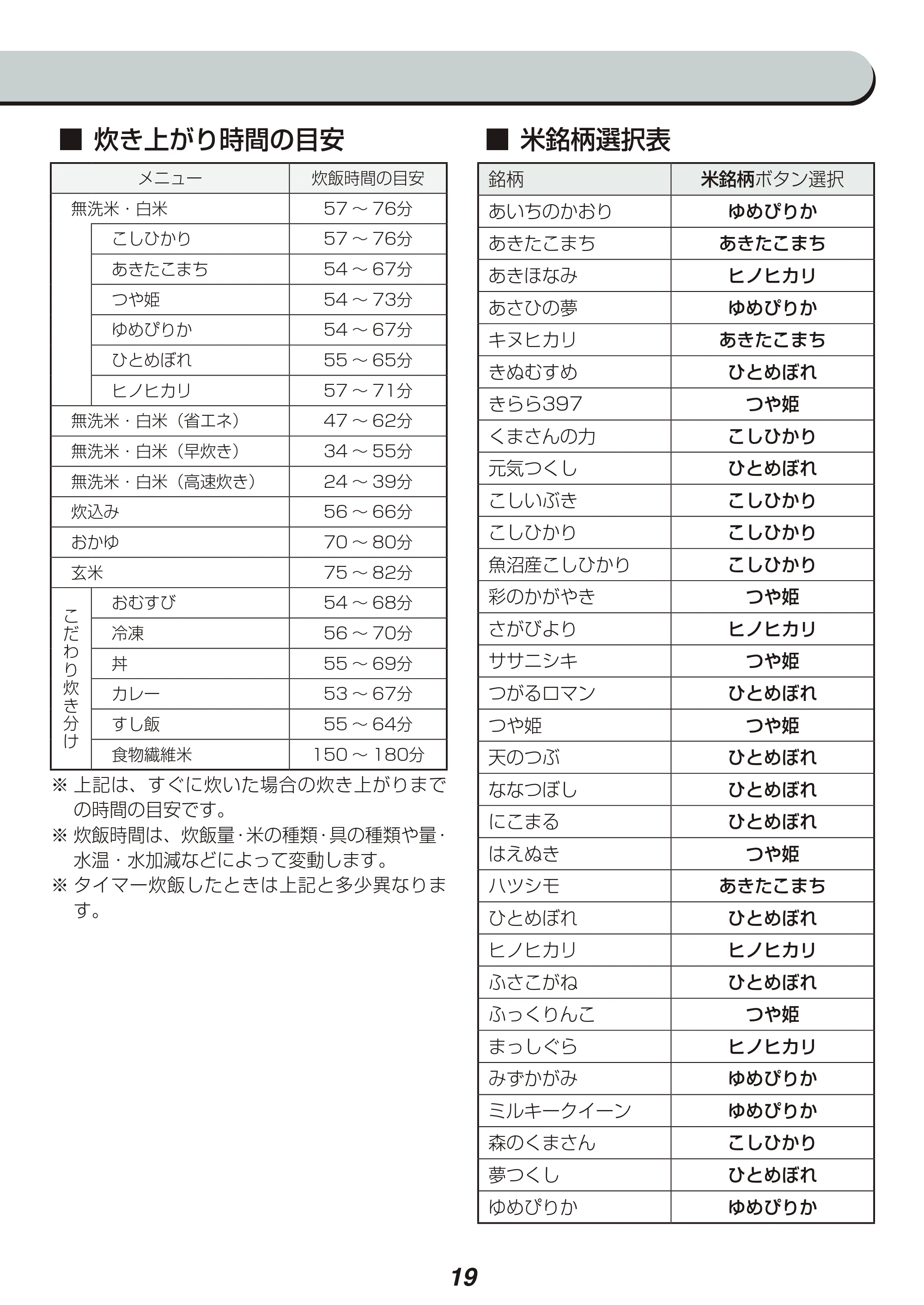 ■ 炊き上がり時間の目安

| メニュー | | 炊飯時間の目安 |
|---|---|---|
| 無洗米・白米 | | 57～76分 |
| | こしひかり | 57～76分 |
| | あきたこまち | 54～67分 |
| | つや姫 | 54～73分 |
| | ゆめぴりか | 54～67分 |
| | ひとめぼれ | 55～65分 |
| | ヒノヒカリ | 57～71分 |
| 無洗米・白米（省エネ） | | 47～62分 |
| 無洗米・白米（早炊き） | | 34～55分 |
| 無洗米・白米（高速炊き） | | 24～39分 |
| 炊込み | | 56～66分 |
| おかゆ | | 70～80分 |
| 玄米 | | 75～82分 |
| こだわり炊き分け | おむすび | 54～68分 |
| | 冷凍 | 56～70分 |
| | 丼 | 55～69分 |
| | カレー | 53～67分 |
| | すし飯 | 55～64分 |
| | 食物繊維米 | 150～180分 |

※ 上記は、すぐに炊いた場合の炊き上がりまでの時間の目安です。
※ 炊飯時間は、炊飯量・米の種類・具の種類や量・水温・水加減などによって変動します。
※ タイマー炊飯したときは上記と多少異なります。

■ 米銘柄選択表

| 銘柄 | 米銘柄ボタン選択 |
|---|---|
| あいちのかおり | ゆめぴりか |
| あきたこまち | あきたこまち |
| あきほなみ | ヒノヒカリ |
| あさひの夢 | ゆめぴりか |
| キヌヒカリ | あきたこまち |
| きぬむすめ | ひとめぼれ |
| きらら397 | つや姫 |
| くまさんの力 | こしひかり |
| 元気つくし | ひとめぼれ |
| こしいぶき | こしひかり |
| こしひかり | こしひかり |
| 魚沼産こしひかり | こしひかり |
| 彩のかがやき | つや姫 |
| さがびより | ヒノヒカリ |
| ササニシキ | つや姫 |
| つがるロマン | ひとめぼれ |
| つや姫 | つや姫 |
| 天のつぶ | ひとめぼれ |
| ななつぼし | ひとめぼれ |
| にこまる | ひとめぼれ |
| はえぬき | つや姫 |
| ハツシモ | あきたこまち |
| ひとめぼれ | ひとめぼれ |
| ヒノヒカリ | ヒノヒカリ |
| ふさこがね | ひとめぼれ |
| ふっくりんこ | つや姫 |
| まっしぐら | ヒノヒカリ |
| みずかがみ | ゆめぴりか |
| ミルキークイーン | ゆめぴりか |
| 森のくまさん | こしひかり |
| 夢つくし | ひとめぼれ |
| ゆめぴりか | ゆめぴりか |

19